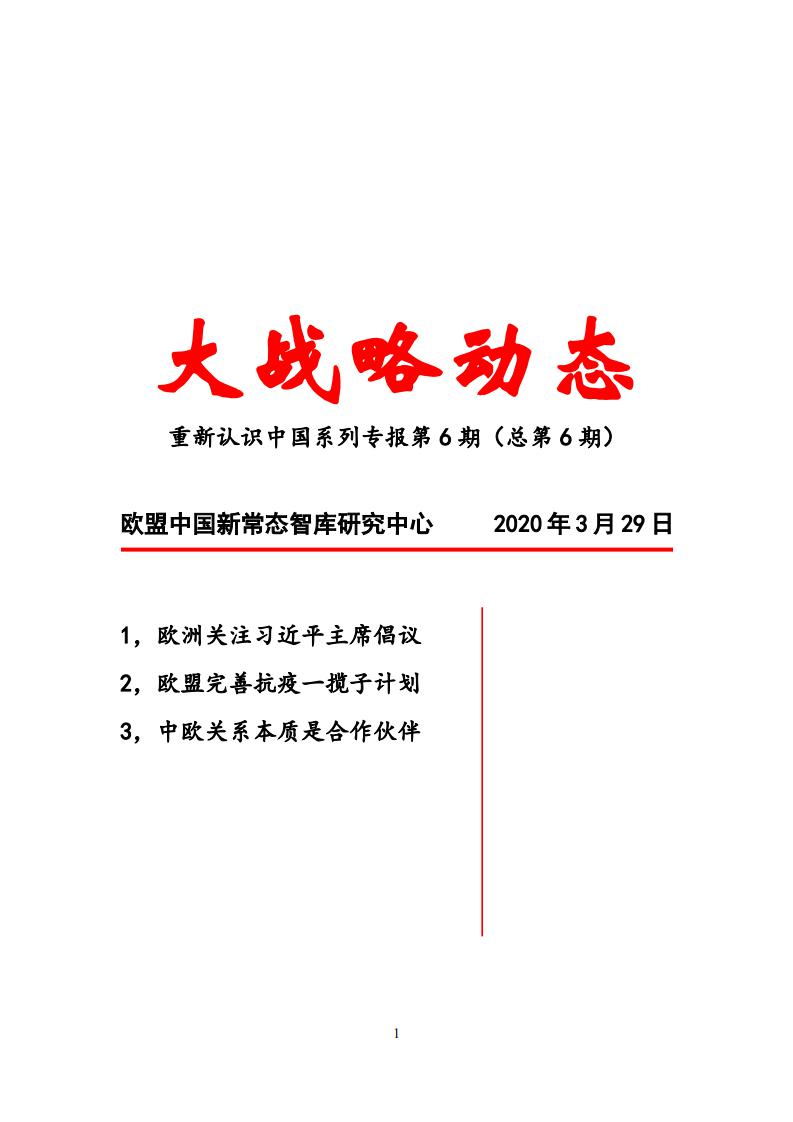 大战略动态

重新认识中国系列专报第 6 期（总第 6 期）

欧盟中国新常态智库研究中心　　2020 年 3 月 29 日

1，欧洲关注习近平主席倡议

2，欧盟完善抗疫一揽子计划

3，中欧关系本质是合作伙伴

1